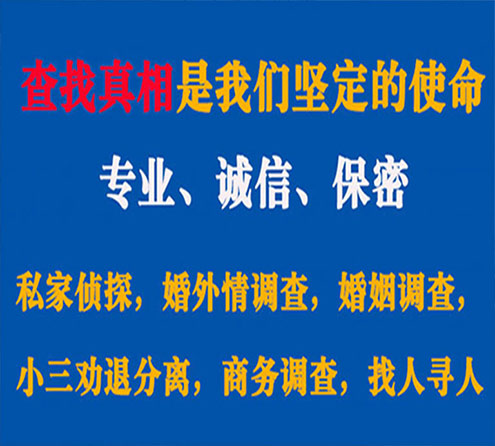 查找真相是我们坚定的使命

专业、诚信、保密

私家侦探，婚外情调查，婚姻调查，

小三劝退分离，商务调查，找人寻人